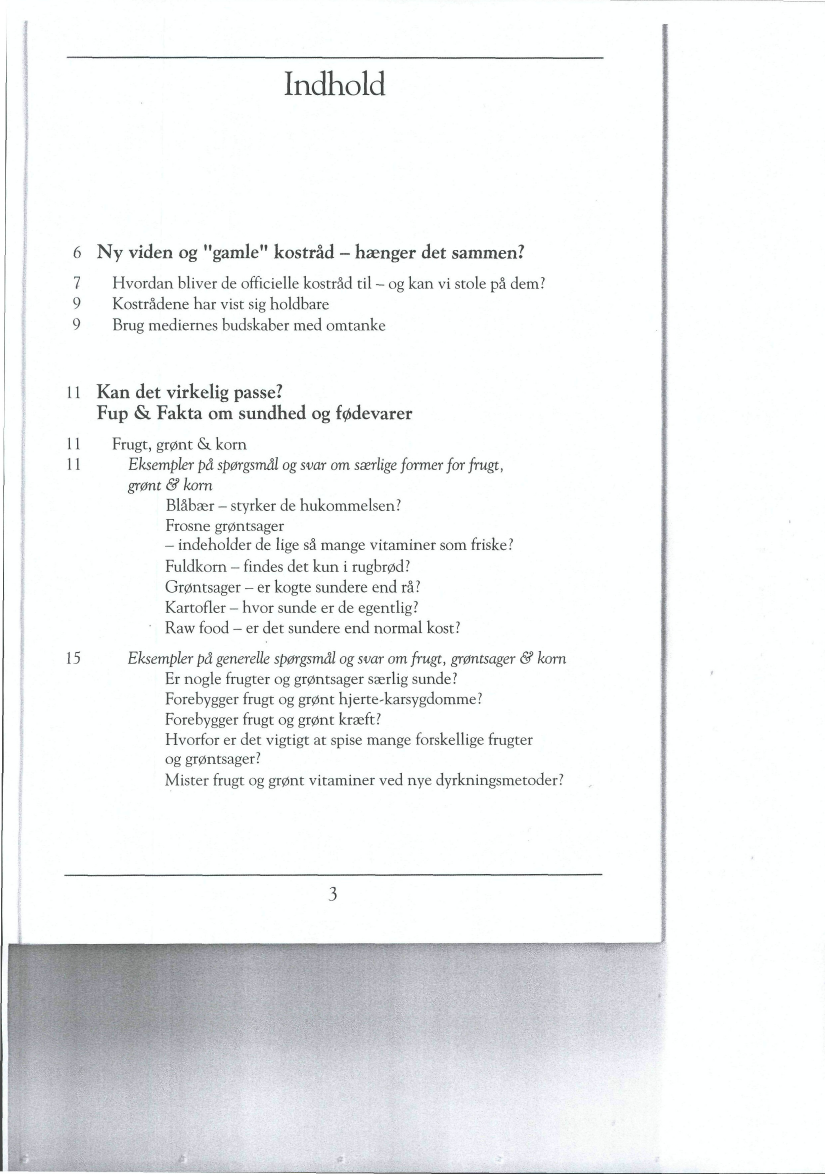 Indhold

6 Ny viden og "gamle" kostråd – hænger det sammen?

7 Hvordan bliver de officielle kostråd til – og kan vi stole på dem?
9 Kostrådene har vist sig holdbare
9 Brug mediernes budskaber med omtanke

11 Kan det virkelig passe? Fup & Fakta om sundhed og fødevarer

11 Frugt, grønt & korn
11 Eksempler på spørgsmål og svar om særlige former for frugt, grønt & korn
Blåbær – styrker de hukommelsen?
Frosne grøntsager – indeholder de lige så mange vitaminer som friske?
Fuldkorn – findes det kun i rugbrød?
Grøntsager – er kogte sundere end rå?
Kartofler – hvor sunde er de egentlig?
Raw food – er det sundere end normal kost?

15 Eksempler på generelle spørgsmål og svar om frugt, grøntsager & korn
Er nogle frugter og grøntsager særlig sunde?
Forebygger frugt og grønt hjerte-karsygdomme?
Forebygger frugt og grønt kræft?
Hvorfor er det vigtigt at spise mange forskellige frugter og grøntsager?
Mister frugt og grønt vitaminer ved nye dyrkningsmetoder?

3